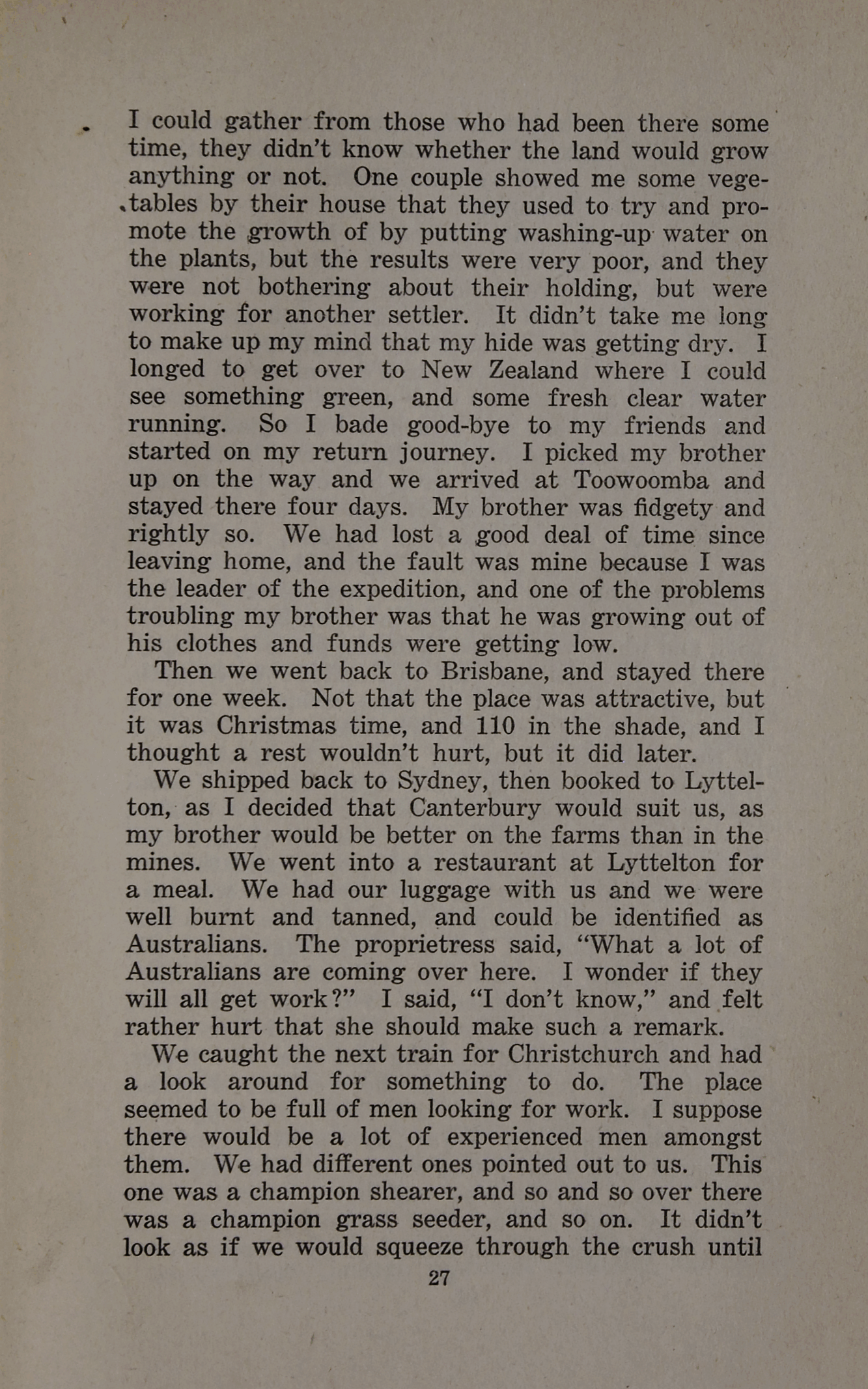 I could gather from those who had been there some time, they didn't know whether the land would grow anything or not. One couple showed me some vegetables by their house that they used to try and promote the growth of by putting washing-up water on the plants, but the results were very poor, and they were not bothering about their holding, but were working for another settler. It didn't take me long to make up my mind that my hide was getting dry. I longed to get over to New Zealand where I could see something green, and some fresh clear water running. So I bade good-bye to my friends and started on my return journey. I picked my brother up on the way and we arrived at Toowoomba and stayed there four days. My brother was fidgety and rightly so. We had lost a good deal of time since leaving home, and the fault was mine because I was the leader of the expedition, and one of the problems troubling my brother was that he was growing out of his clothes and funds were getting low.

Then we went back to Brisbane, and stayed there for one week. Not that the place was attractive, but it was Christmas time, and 110 in the shade, and I thought a rest wouldn't hurt, but it did later.

We shipped back to Sydney, then booked to Lyttelton, as I decided that Canterbury would suit us, as my brother would be better on the farms than in the mines. We went into a restaurant at Lyttelton for a meal. We had our luggage with us and we were well burnt and tanned, and could be identified as Australians. The proprietress said, "What a lot of Australians are coming over here. I wonder if they will all get work?" I said, "I don't know," and felt rather hurt that she should make such a remark.

We caught the next train for Christchurch and had a look around for something to do. The place seemed to be full of men looking for work. I suppose there would be a lot of experienced men amongst them. We had different ones pointed out to us. This one was a champion shearer, and so and so over there was a champion grass seeder, and so on. It didn't look as if we would squeeze through the crush until

27